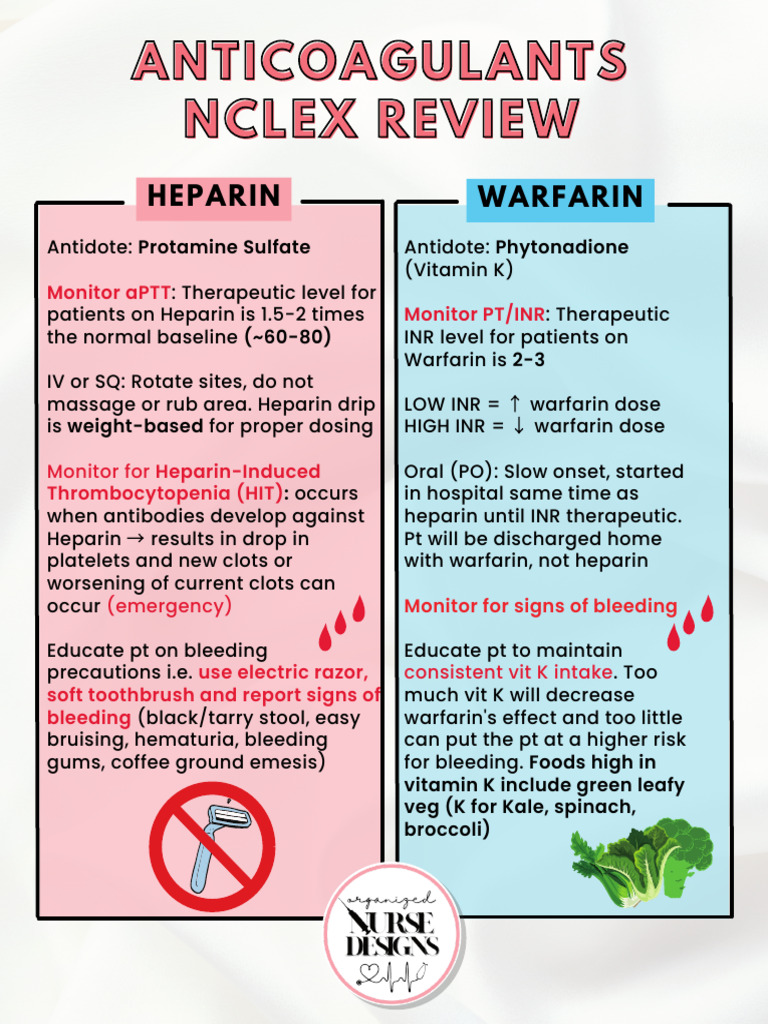 ANTICOAGULANTS NCLEX REVIEW

HEPARIN

Antidote: Protamine Sulfate

Monitor aPTT: Therapeutic level for patients on Heparin is 1.5-2 times the normal baseline (~60-80)

IV or SQ: Rotate sites, do not massage or rub area. Heparin drip is weight-based for proper dosing

Monitor for Heparin-Induced Thrombocytopenia (HIT): occurs when antibodies develop against Heparin → results in drop in platelets and new clots or worsening of current clots can occur (emergency)

Educate pt on bleeding precautions i.e. use electric razor, soft toothbrush and report signs of bleeding (black/tarry stool, easy bruising, hematuria, bleeding gums, coffee ground emesis)

WARFARIN

Antidote: Phytonadione (Vitamin K)

Monitor PT/INR: Therapeutic INR level for patients on Warfarin is 2-3

LOW INR = ↑ warfarin dose
HIGH INR = ↓ warfarin dose

Oral (PO): Slow onset, started in hospital same time as heparin until INR therapeutic. Pt will be discharged home with warfarin, not heparin

Monitor for signs of bleeding

Educate pt to maintain consistent vit K intake. Too much vit K will decrease warfarin's effect and too little can put the pt at a higher risk for bleeding. Foods high in vitamin K include green leafy veg (K for Kale, spinach, broccoli)

organized NURSE DESIGNS